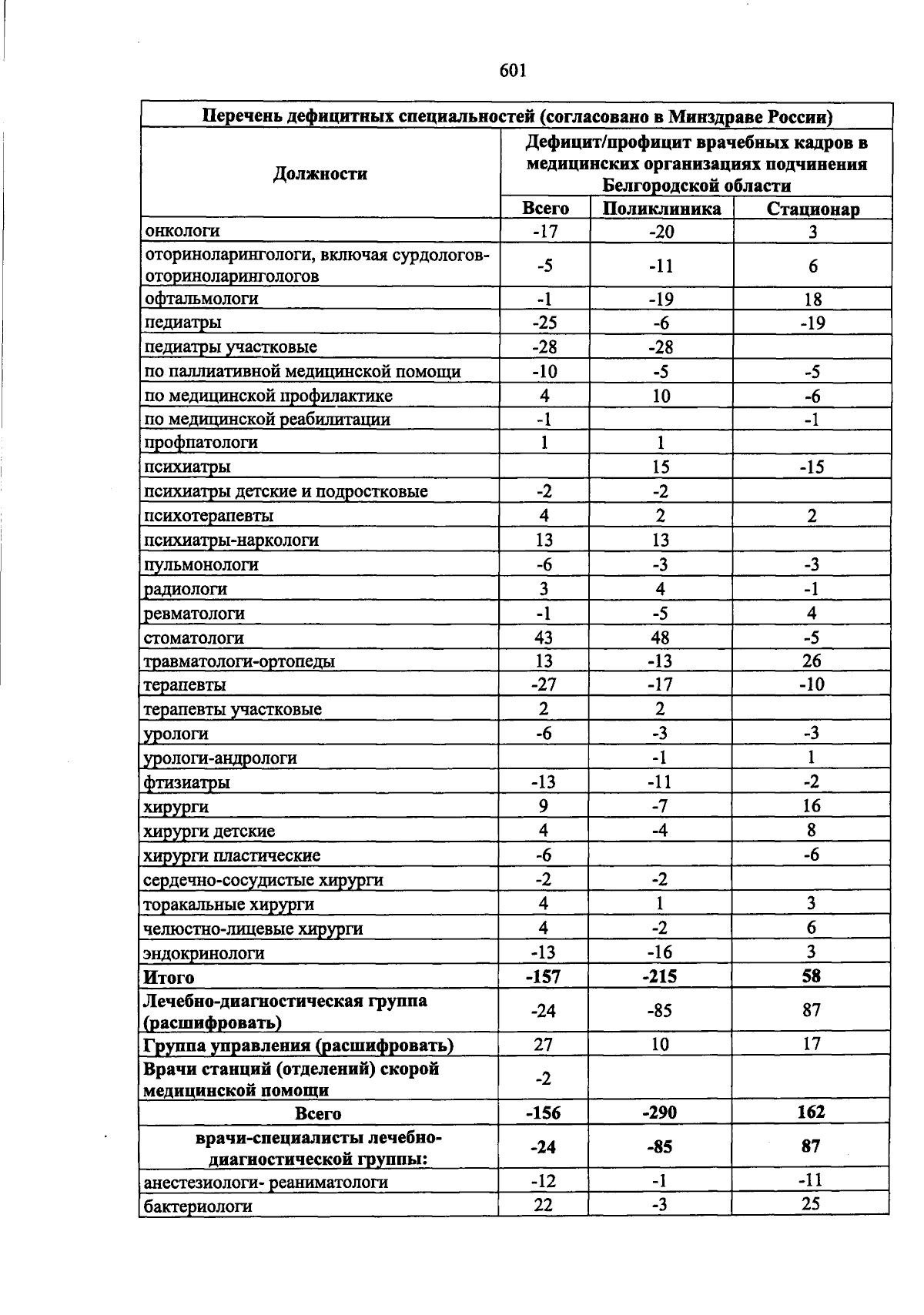 601

| Перечень дефицитных специальностей (согласовано в Минздраве России) | | | |
|---|---|---|---|
| Должности | Дефицит/профицит врачебных кадров в медицинских организациях подчинения Белгородской области | | |
| | Всего | Поликлиника | Стационар |
| онкологи | -17 | -20 | 3 |
| оториноларингологи, включая сурдологов-оториноларингологов | -5 | -11 | 6 |
| офтальмологи | -1 | -19 | 18 |
| педиатры | -25 | -6 | -19 |
| педиатры участковые | -28 | -28 | |
| по паллиативной медицинской помощи | -10 | -5 | -5 |
| по медицинской профилактике | 4 | 10 | -6 |
| по медицинской реабилитации | -1 | | -1 |
| профпатологи | 1 | 1 | |
| психиатры | | 15 | -15 |
| психиатры детские и подростковые | -2 | -2 | |
| психотерапевты | 4 | 2 | 2 |
| психиатры-наркологи | 13 | 13 | |
| пульмонологи | -6 | -3 | -3 |
| радиологи | 3 | 4 | -1 |
| ревматологи | -1 | -5 | 4 |
| стоматологи | 43 | 48 | -5 |
| травматологи-ортопеды | 13 | -13 | 26 |
| терапевты | -27 | -17 | -10 |
| терапевты участковые | 2 | 2 | |
| урологи | -6 | -3 | -3 |
| урологи-андрологи | | -1 | 1 |
| фтизиатры | -13 | -11 | -2 |
| хирурги | 9 | -7 | 16 |
| хирурги детские | 4 | -4 | 8 |
| хирурги пластические | -6 | | -6 |
| сердечно-сосудистые хирурги | -2 | -2 | |
| торакальные хирурги | 4 | 1 | 3 |
| челюстно-лицевые хирурги | 4 | -2 | 6 |
| эндокринологи | -13 | -16 | 3 |
| Итого | -157 | -215 | 58 |
| Лечебно-диагностическая группа (расшифровать) | -24 | -85 | 87 |
| Группа управления (расшифровать) | 27 | 10 | 17 |
| Врачи станций (отделений) скорой медицинской помощи | -2 | | |
| Всего | -156 | -290 | 162 |
| врачи-специалисты лечебно-диагностической группы: | -24 | -85 | 87 |
| анестезиологи- реаниматологи | -12 | -1 | -11 |
| бактериологи | 22 | -3 | 25 |